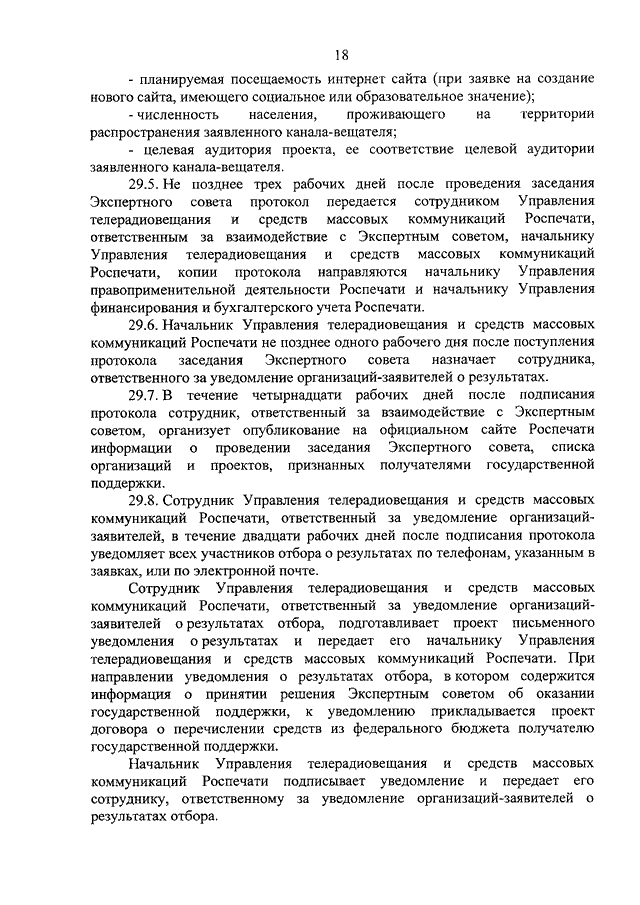 18

- планируемая посещаемость интернет сайта (при заявке на создание нового сайта, имеющего социальное или образовательное значение);

- численность населения, проживающего на территории распространения заявленного канала-вещателя;

- целевая аудитория проекта, ее соответствие целевой аудитории заявленного канала-вещателя.

29.5. Не позднее трех рабочих дней после проведения заседания Экспертного совета протокол передается сотрудником Управления телерадиовещания и средств массовых коммуникаций Роспечати, ответственным за взаимодействие с Экспертным советом, начальнику Управления телерадиовещания и средств массовых коммуникаций Роспечати, копии протокола направляются начальнику Управления правоприменительной деятельности Роспечати и начальнику Управления финансирования и бухгалтерского учета Роспечати.

29.6. Начальник Управления телерадиовещания и средств массовых коммуникаций Роспечати не позднее одного рабочего дня после поступления протокола заседания Экспертного совета назначает сотрудника, ответственного за уведомление организаций-заявителей о результатах.

29.7. В течение четырнадцати рабочих дней после подписания протокола сотрудник, ответственный за взаимодействие с Экспертным советом, организует опубликование на официальном сайте Роспечати информации о проведении заседания Экспертного совета, списка организаций и проектов, признанных получателями государственной поддержки.

29.8. Сотрудник Управления телерадиовещания и средств массовых коммуникаций Роспечати, ответственный за уведомление организаций-заявителей, в течение двадцати рабочих дней после подписания протокола уведомляет всех участников отбора о результатах по телефонам, указанным в заявках, или по электронной почте.

Сотрудник Управления телерадиовещания и средств массовых коммуникаций Роспечати, ответственный за уведомление организаций-заявителей о результатах отбора, подготавливает проект письменного уведомления о результатах и передает его начальнику Управления телерадиовещания и средств массовых коммуникаций Роспечати. При направлении уведомления о результатах отбора, в котором содержится информация о принятии решения Экспертным советом об оказании государственной поддержки, к уведомлению прикладывается проект договора о перечислении средств из федерального бюджета получателю государственной поддержки.

Начальник Управления телерадиовещания и средств массовых коммуникаций Роспечати подписывает уведомление и передает его сотруднику, ответственному за уведомление организаций-заявителей о результатах отбора.